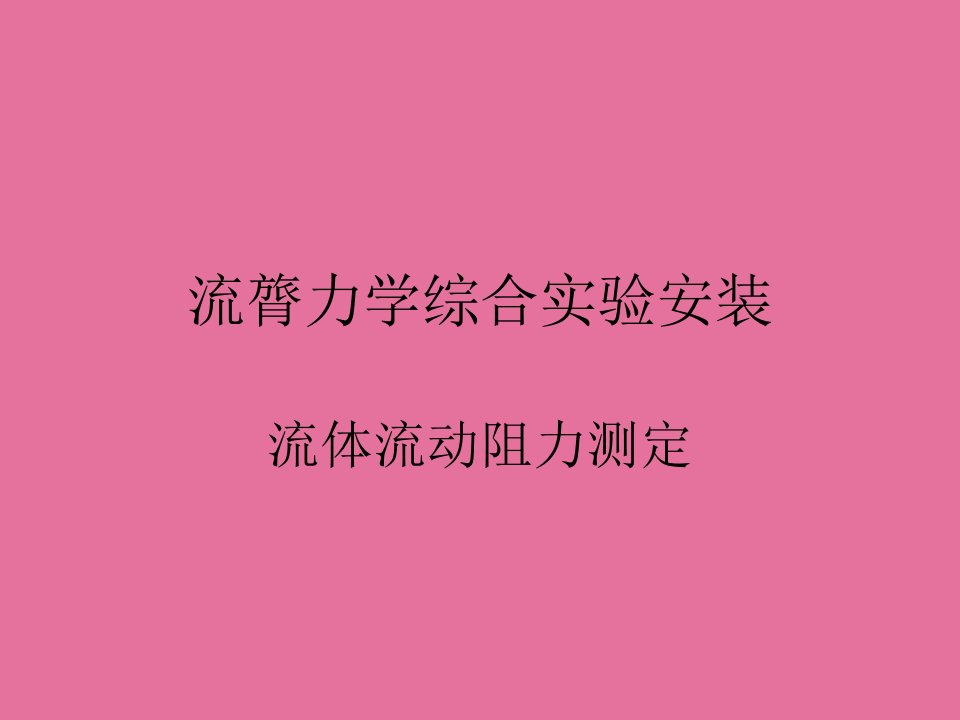 流膂力学综合实验安装

流体流动阻力测定